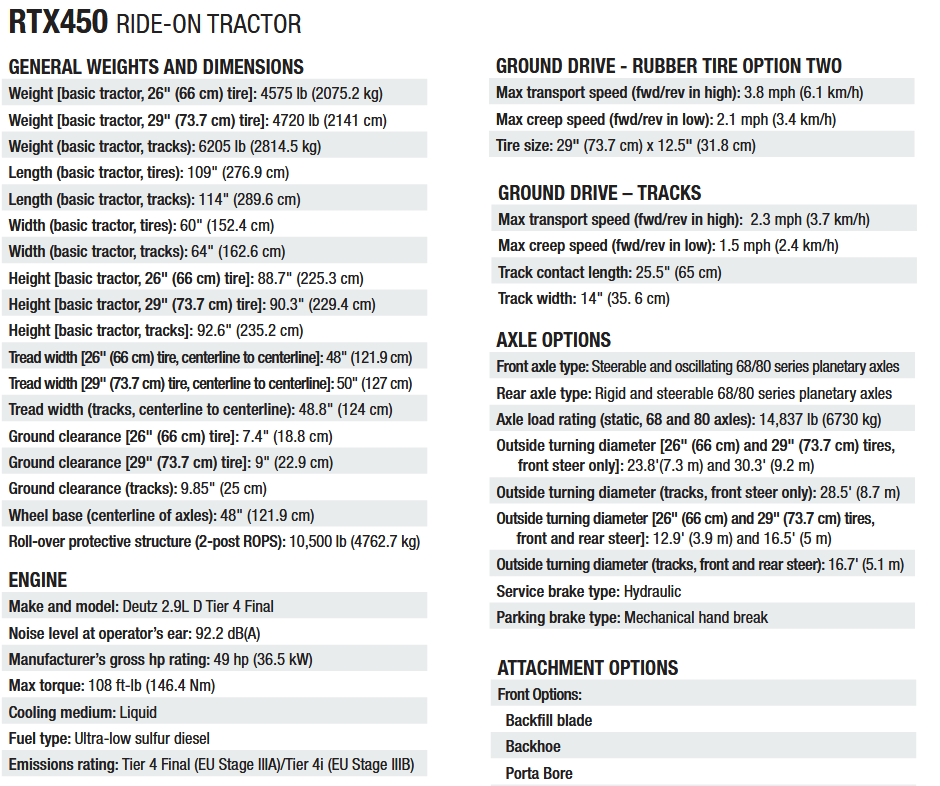 RTX450 RIDE-ON TRACTOR

GENERAL WEIGHTS AND DIMENSIONS
Weight [basic tractor, 26" (66 cm) tire]: 4575 lb (2075.2 kg)
Weight [basic tractor, 29" (73.7 cm) tire]: 4720 lb (2141 cm)
Weight (basic tractor, tracks): 6205 lb (2814.5 kg)
Length (basic tractor, tires): 109" (276.9 cm)
Length (basic tractor, tracks): 114" (289.6 cm)
Width (basic tractor, tires): 60" (152.4 cm)
Width (basic tractor, tracks): 64" (162.6 cm)
Height [basic tractor, 26" (66 cm) tire]: 88.7" (225.3 cm)
Height [basic tractor, 29" (73.7 cm) tire]: 90.3" (229.4 cm)
Height [basic tractor, tracks]: 92.6" (235.2 cm)
Tread width [26" (66 cm) tire, centerline to centerline]: 48" (121.9 cm)
Tread width [29" (73.7 cm) tire, centerline to centerline]: 50" (127 cm)
Tread width (tracks, centerline to centerline): 48.8" (124 cm)
Ground clearance [26" (66 cm) tire]: 7.4" (18.8 cm)
Ground clearance [29" (73.7 cm) tire]: 9" (22.9 cm)
Ground clearance (tracks): 9.85" (25 cm)
Wheel base (centerline of axles): 48" (121.9 cm)
Roll-over protective structure (2-post ROPS): 10,500 lb (4762.7 kg)

ENGINE
Make and model: Deutz 2.9L D Tier 4 Final
Noise level at operator's ear: 92.2 dB(A)
Manufacturer's gross hp rating: 49 hp (36.5 kW)
Max torque: 108 ft-lb (146.4 Nm)
Cooling medium: Liquid
Fuel type: Ultra-low sulfur diesel
Emissions rating: Tier 4 Final (EU Stage IIIA)/Tier 4i (EU Stage IIIB)

GROUND DRIVE - RUBBER TIRE OPTION TWO
Max transport speed (fwd/rev in high): 3.8 mph (6.1 km/h)
Max creep speed (fwd/rev in low): 2.1 mph (3.4 km/h)
Tire size: 29" (73.7 cm) x 12.5" (31.8 cm)

GROUND DRIVE – TRACKS
Max transport speed (fwd/rev in high): 2.3 mph (3.7 km/h)
Max creep speed (fwd/rev in low): 1.5 mph (2.4 km/h)
Track contact length: 25.5" (65 cm)
Track width: 14" (35. 6 cm)

AXLE OPTIONS
Front axle type: Steerable and oscillating 68/80 series planetary axles
Rear axle type: Rigid and steerable 68/80 series planetary axles
Axle load rating (static, 68 and 80 axles): 14,837 lb (6730 kg)
Outside turning diameter [26" (66 cm) and 29" (73.7 cm) tires, front steer only]: 23.8'(7.3 m) and 30.3' (9.2 m)
Outside turning diameter (tracks, front steer only): 28.5' (8.7 m)
Outside turning diameter [26" (66 cm) and 29" (73.7 cm) tires, front and rear steer]: 12.9' (3.9 m) and 16.5' (5 m)
Outside turning diameter (tracks, front and rear steer): 16.7' (5.1 m)
Service brake type: Hydraulic
Parking brake type: Mechanical hand break

ATTACHMENT OPTIONS
Front Options:
Backfill blade
Backhoe
Porta Bore